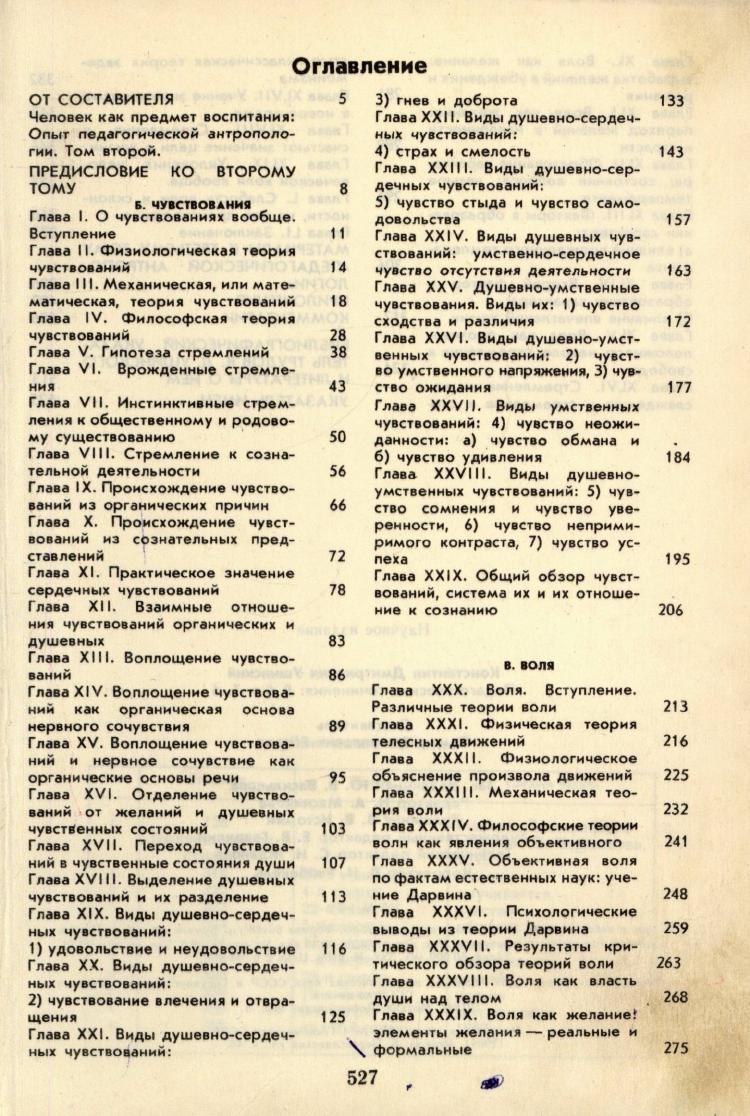 Оглавление

ОТ СОСТАВИТЕЛЯ 5
Человек как предмет воспитания: Опыт педагогической антропологии. Том второй.
ПРЕДИСЛОВИЕ КО ВТОРОМУ ТОМУ 8

Б. ЧУВСТВОВАНИЯ
Глава I. О чувствованиях вообще. Вступление 11
Глава II. Физиологическая теория чувствований 14
Глава III. Механическая, или математическая, теория чувствований 18
Глава IV. Философская теория чувствований 28
Глава V. Гипотеза стремлений 38
Глава VI. Врожденные стремления 43
Глава VII. Инстинктивные стремления к общественному и родовому существованию 50
Глава VIII. Стремление к сознательной деятельности 56
Глава IX. Происхождение чувствований из органических причин 66
Глава X. Происхождение чувствований из сознательных представлений 72
Глава XI. Практическое значение сердечных чувствований 78
Глава XII. Взаимные отношения чувствований органических и душевных 83
Глава XIII. Воплощение чувствований 86
Глава XIV. Воплощение чувствований как органическая основа нервного сочувствия 89
Глава XV. Воплощение чувствований и нервное сочувствие как органические основы речи 95
Глава XVI. Отделение чувствований от желаний и душевных чувственных состояний 103
Глава XVII. Переход чувствований в чувственные состояния души 107
Глава XVIII. Выделение душевных чувствований и их разделение 113
Глава XIX. Виды душевно-сердечных чувствований:
1) удовольствие и неудовольствие 116
Глава XX. Виды душевно-сердечных чувствований:
2) чувствование влечения и отвращения 125
Глава XXI. Виды душевно-сердечных чувствований:
3) гнев и доброта 133
Глава XXII. Виды душевно-сердечных чувствований:
4) страх и смелость 143
Глава XXIII. Виды душевно-сердечных чувствований:
5) чувство стыда и чувство самодовольства 157
Глава XXIV. Виды душевных чувствований: умственно-сердечное чувство отсутствия деятельности 163
Глава XXV. Душевно-умственные чувствования. Виды их: 1) чувство сходства и различия 172
Глава XXVI. Виды душевно-умственных чувствований: 2) чувство умственного напряжения, 3) чувство ожидания 177
Глава XXVII. Виды умственных чувствований: 4) чувство неожиданности: а) чувство обмана и б) чувство удивления 184
Глава XXVIII. Виды душевно-умственных чувствований: 5) чувство сомнения и чувство уверенности, 6) чувство непримиримого контраста, 7) чувство успеха 195
Глава XXIX. Общий обзор чувствований, система их и их отношение к сознанию 206

В. ВОЛЯ
Глава XXX. Воля. Вступление. Различные теории воли 213
Глава XXXI. Физическая теория телесных движений 216
Глава XXXII. Физиологическое объяснение произвола движений 225
Глава XXXIII. Механическая теория воли 232
Глава XXXIV. Философские теории воли как явления объективного 241
Глава XXXV. Объективная воля по фактам естественных наук: учение Дарвина 248
Глава XXXVI. Психологические выводы из теории Дарвина 259
Глава XXXVII. Результаты критического обзора теорий воли 263
Глава XXXVIII. Воля как власть души над телом 268
Глава XXXIX. Воля как желание: элементы желания — реальные и формальные 275

527